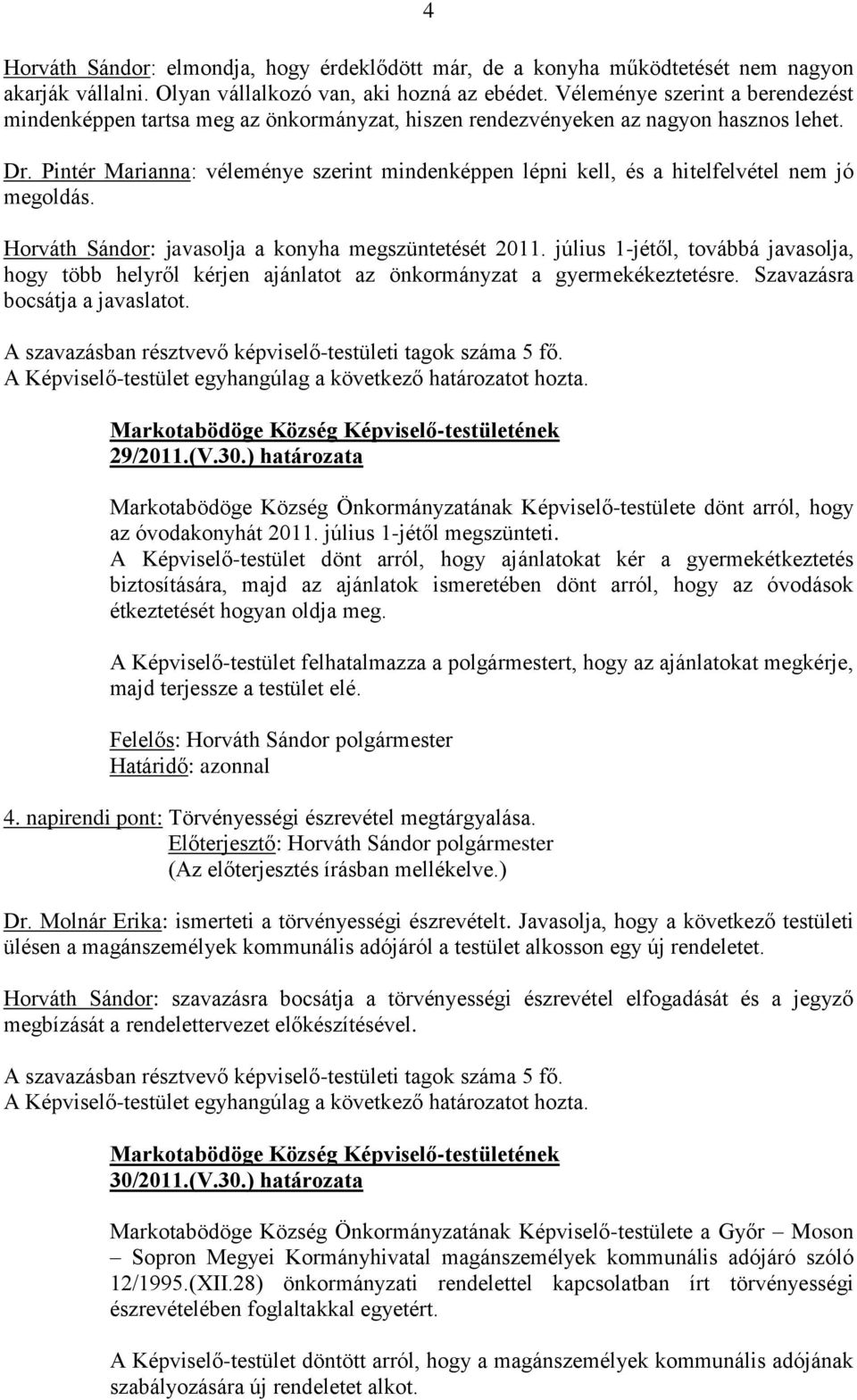 4

Horváth Sándor: elmondja, hogy érdeklődött már, de a konyha működtetését nem nagyon akarják vállalni. Olyan vállalkozó van, aki hozná az ebédet. Véleménye szerint a berendezést mindenképpen tartsa meg az önkormányzat, hiszen rendezvényeken az nagyon hasznos lehet.

Dr. Pintér Marianna: véleménye szerint mindenképpen lépni kell, és a hitelfelvétel nem jó megoldás.

Horváth Sándor: javasolja a konyha megszüntetését 2011. július 1-jétől, továbbá javasolja, hogy több helyről kérjen ajánlatot az önkormányzat a gyermekékeztetésre. Szavazásra bocsátja a javaslatot.

A szavazásban résztvevő képviselő-testületi tagok száma 5 fő.
A Képviselő-testület egyhangúlag a következő határozatot hozta.

Markotabödöge Község Képviselő-testületének
29/2011.(V.30.) határozata

Markotabödöge Község Önkormányzatának Képviselő-testülete dönt arról, hogy az óvodakonyhát 2011. július 1-jétől megszünteti.
A Képviselő-testület dönt arról, hogy ajánlatokat kér a gyermekétkeztetés biztosítására, majd az ajánlatok ismeretében dönt arról, hogy az óvodások étkeztetését hogyan oldja meg.

A Képviselő-testület felhatalmazza a polgármestert, hogy az ajánlatokat megkérje, majd terjessze a testület elé.

Felelős: Horváth Sándor polgármester
Határidő: azonnal

4. napirendi pont: Törvényességi észrevétel megtárgyalása.
Előterjesztő: Horváth Sándor polgármester
(Az előterjesztés írásban mellékelve.)

Dr. Molnár Erika: ismerteti a törvényességi észrevételt. Javasolja, hogy a következő testületi ülésen a magánszemélyek kommunális adójáról a testület alkosson egy új rendeletet.

Horváth Sándor: szavazásra bocsátja a törvényességi észrevétel elfogadását és a jegyző megbízását a rendelettervezet előkészítésével.

A szavazásban résztvevő képviselő-testületi tagok száma 5 fő.
A Képviselő-testület egyhangúlag a következő határozatot hozta.

Markotabödöge Község Képviselő-testületének
30/2011.(V.30.) határozata

Markotabödöge Község Önkormányzatának Képviselő-testülete a Győr – Moson – Sopron Megyei Kormányhivatal magánszemélyek kommunális adójáró szóló 12/1995.(XII.28) önkormányzati rendelettel kapcsolatban írt törvényességi észrevételében foglaltakkal egyetért.

A Képviselő-testület döntött arról, hogy a magánszemélyek kommunális adójának szabályozására új rendeletet alkot.